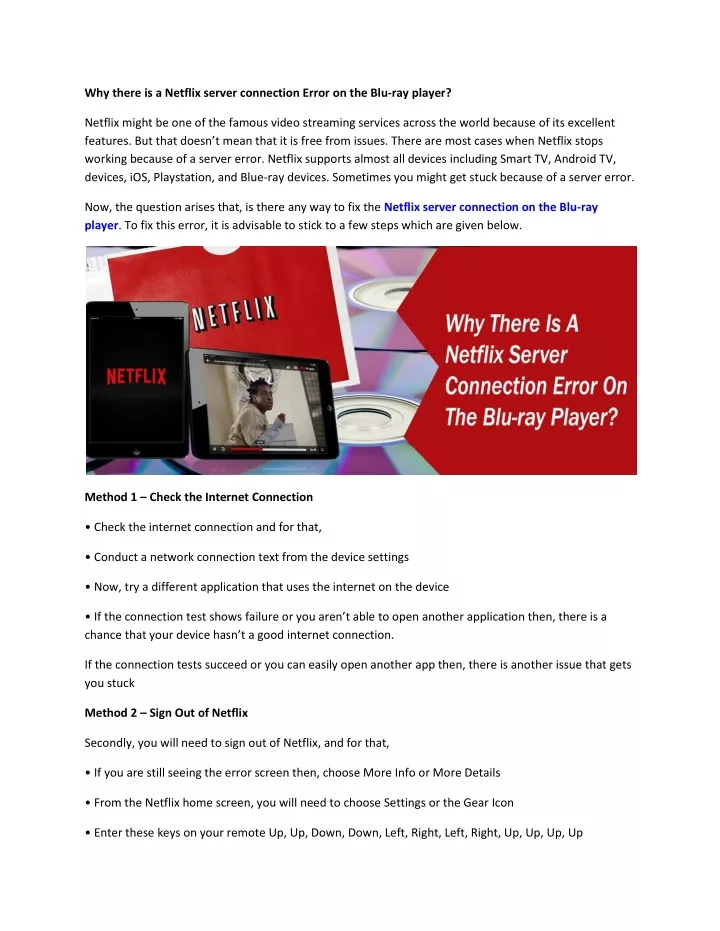 Why there is a Netflix server connection Error on the Blu-ray player?

Netflix might be one of the famous video streaming services across the world because of its excellent features. But that doesn't mean that it is free from issues. There are most cases when Netflix stops working because of a server error. Netflix supports almost all devices including Smart TV, Android TV, devices, iOS, Playstation, and Blue-ray devices. Sometimes you might get stuck because of a server error.

Now, the question arises that, is there any way to fix the Netflix server connection on the Blu-ray player. To fix this error, it is advisable to stick to a few steps which are given below.

NETFLIX

NETFLIX

Why There Is A Netflix Server Connection Error On The Blu-ray Player?

Method 1 – Check the Internet Connection

• Check the internet connection and for that,

• Conduct a network connection text from the device settings

• Now, try a different application that uses the internet on the device

• If the connection test shows failure or you aren't able to open another application then, there is a chance that your device hasn't a good internet connection.

If the connection tests succeed or you can easily open another app then, there is another issue that gets you stuck

Method 2 – Sign Out of Netflix

Secondly, you will need to sign out of Netflix, and for that,

• If you are still seeing the error screen then, choose More Info or More Details

• From the Netflix home screen, you will need to choose Settings or the Gear Icon

• Enter these keys on your remote Up, Up, Down, Down, Left, Right, Left, Right, Up, Up, Up, Up